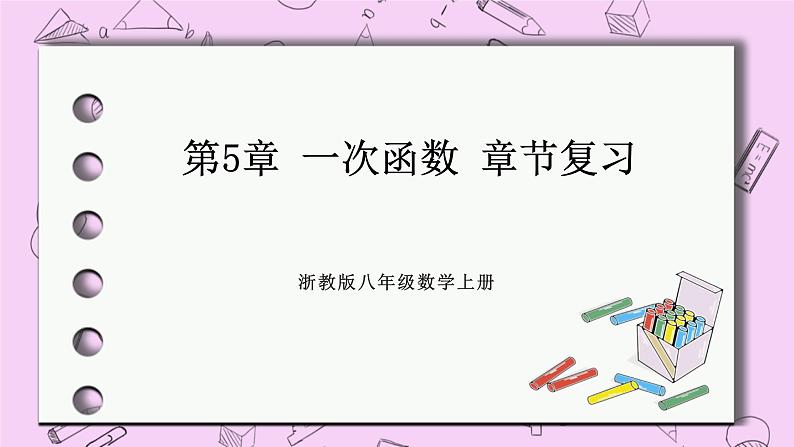 第5章 一次函数 章节复习

浙教版八年级数学上册